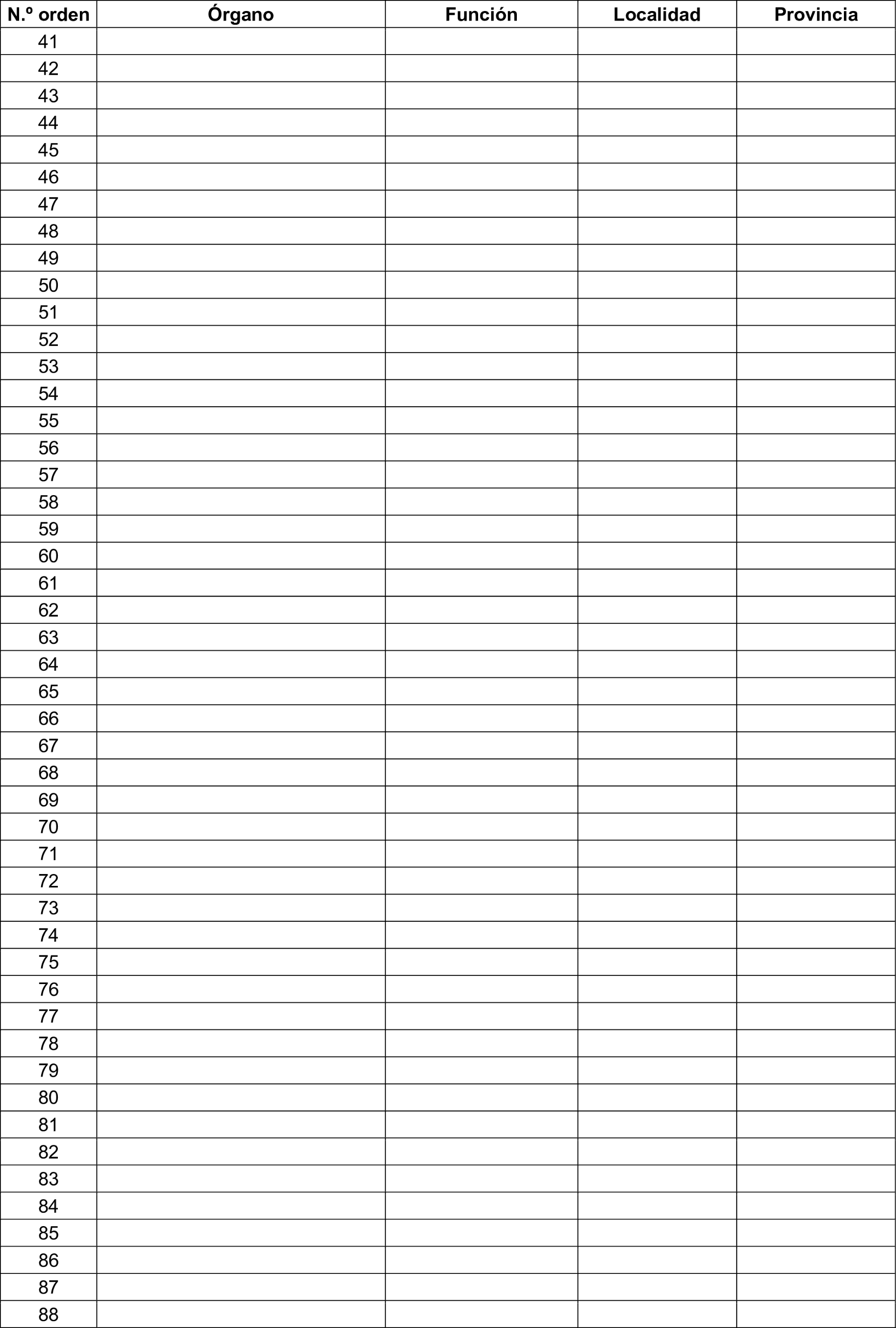 | N.º orden | Órgano | Función | Localidad | Provincia |
|---|---|---|---|---|
| 41 | | | | |
| 42 | | | | |
| 43 | | | | |
| 44 | | | | |
| 45 | | | | |
| 46 | | | | |
| 47 | | | | |
| 48 | | | | |
| 49 | | | | |
| 50 | | | | |
| 51 | | | | |
| 52 | | | | |
| 53 | | | | |
| 54 | | | | |
| 55 | | | | |
| 56 | | | | |
| 57 | | | | |
| 58 | | | | |
| 59 | | | | |
| 60 | | | | |
| 61 | | | | |
| 62 | | | | |
| 63 | | | | |
| 64 | | | | |
| 65 | | | | |
| 66 | | | | |
| 67 | | | | |
| 68 | | | | |
| 69 | | | | |
| 70 | | | | |
| 71 | | | | |
| 72 | | | | |
| 73 | | | | |
| 74 | | | | |
| 75 | | | | |
| 76 | | | | |
| 77 | | | | |
| 78 | | | | |
| 79 | | | | |
| 80 | | | | |
| 81 | | | | |
| 82 | | | | |
| 83 | | | | |
| 84 | | | | |
| 85 | | | | |
| 86 | | | | |
| 87 | | | | |
| 88 | | | | |